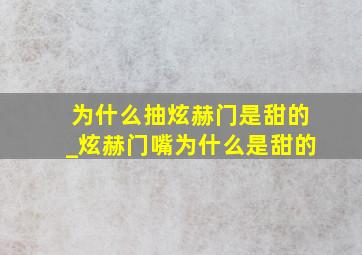 为什么抽炫赫门是甜的
_炫赫门嘴为什么是甜的